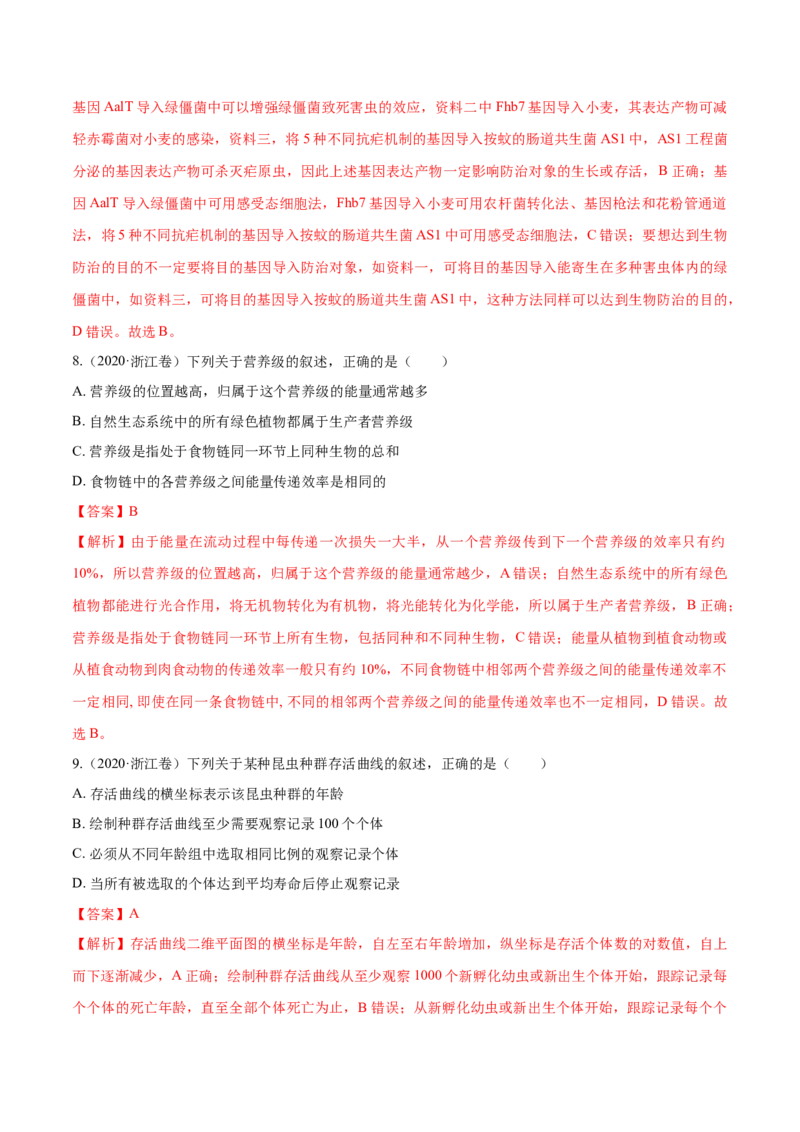 基因AalT导入绿僵菌中可以增强绿僵菌致死害虫的效应，资料二中Fhb7基因导入小麦，其表达产物可减轻赤霉菌对小麦的感染，资料三，将5种不同抗疟机制的基因导入按蚊的肠道共生菌AS1中，AS1工程菌分泌的基因表达产物可杀灭疟原虫，因此上述基因表达产物一定影响防治对象的生长或存活，B正确；基因AalT导入绿僵菌中可用感受态细胞法，Fhb7基因导入小麦可用农杆菌转化法、基因枪法和花粉管通道法，将5种不同抗疟机制的基因导入按蚊的肠道共生菌AS1中可用感受态细胞法，C错误；要想达到生物防治的目的不一定要将目的基因导入防治对象，如资料一，可将目的基因导入能寄生在多种害虫体内的绿僵菌中，如资料三，可将目的基因导入按蚊的肠道共生菌AS1中，这种方法同样可以达到生物防治的目的，D错误。故选B。

8.（2020·浙江卷）下列关于营养级的叙述，正确的是（　　）

A.营养级的位置越高，归属于这个营养级的能量通常越多

B.自然生态系统中的所有绿色植物都属于生产者营养级

C.营养级是指处于食物链同一环节上同种生物的总和

D.食物链中的各营养级之间能量传递效率是相同的

【答案】B

【解析】由于能量在流动过程中每传递一次损失一大半，从一个营养级传到下一个营养级的效率只有约10%，所以营养级的位置越高，归属于这个营养级的能量通常越少，A错误；自然生态系统中的所有绿色植物都能进行光合作用，将无机物转化为有机物，将光能转化为化学能，所以属于生产者营养级，B正确；营养级是指处于食物链同一环节上所有生物，包括同种和不同种生物，C错误；能量从植物到植食动物或从植食动物到肉食动物的传递效率一般只有约10%，不同食物链中相邻两个营养级之间的能量传递效率不一定相同，即使在同一条食物链中，不同的相邻两个营养级之间的能量传递效率也不一定相同，D错误。故选B。

9.（2020·浙江卷）下列关于某种昆虫种群存活曲线的叙述，正确的是（　　）

A.存活曲线的横坐标表示该昆虫种群的年龄

B.绘制种群存活曲线至少需要观察记录100个个体

C.必须从不同年龄组中选取相同比例的观察记录个体

D.当所有被选取的个体达到平均寿命后停止观察记录

【答案】A

【解析】存活曲线二维平面图的横坐标是年龄，自左至右年龄增加，纵坐标是存活个体数的对数值，自上而下逐渐减少，A正确；绘制种群存活曲线从至少观察1000个新孵化幼虫或新出生个体开始，跟踪记录每个个体的死亡年龄，直至全部个体死亡为止，B错误；从新孵化幼虫或新出生个体开始，跟踪记录每个个